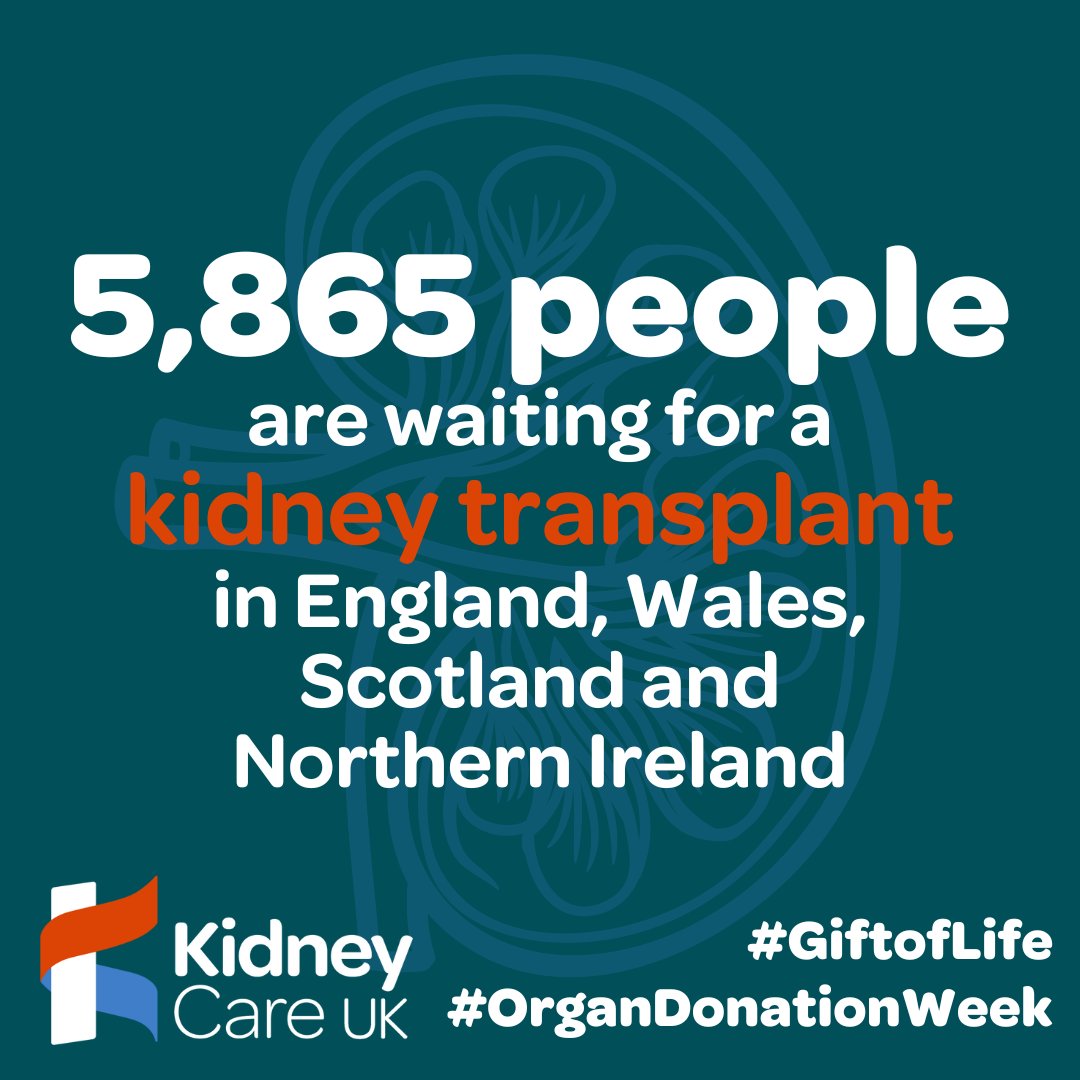 5,865 people are waiting for a kidney transplant in England, Wales, Scotland and Northern Ireland

Kidney Care UK

#GiftofLife
#OrganDonationWeek